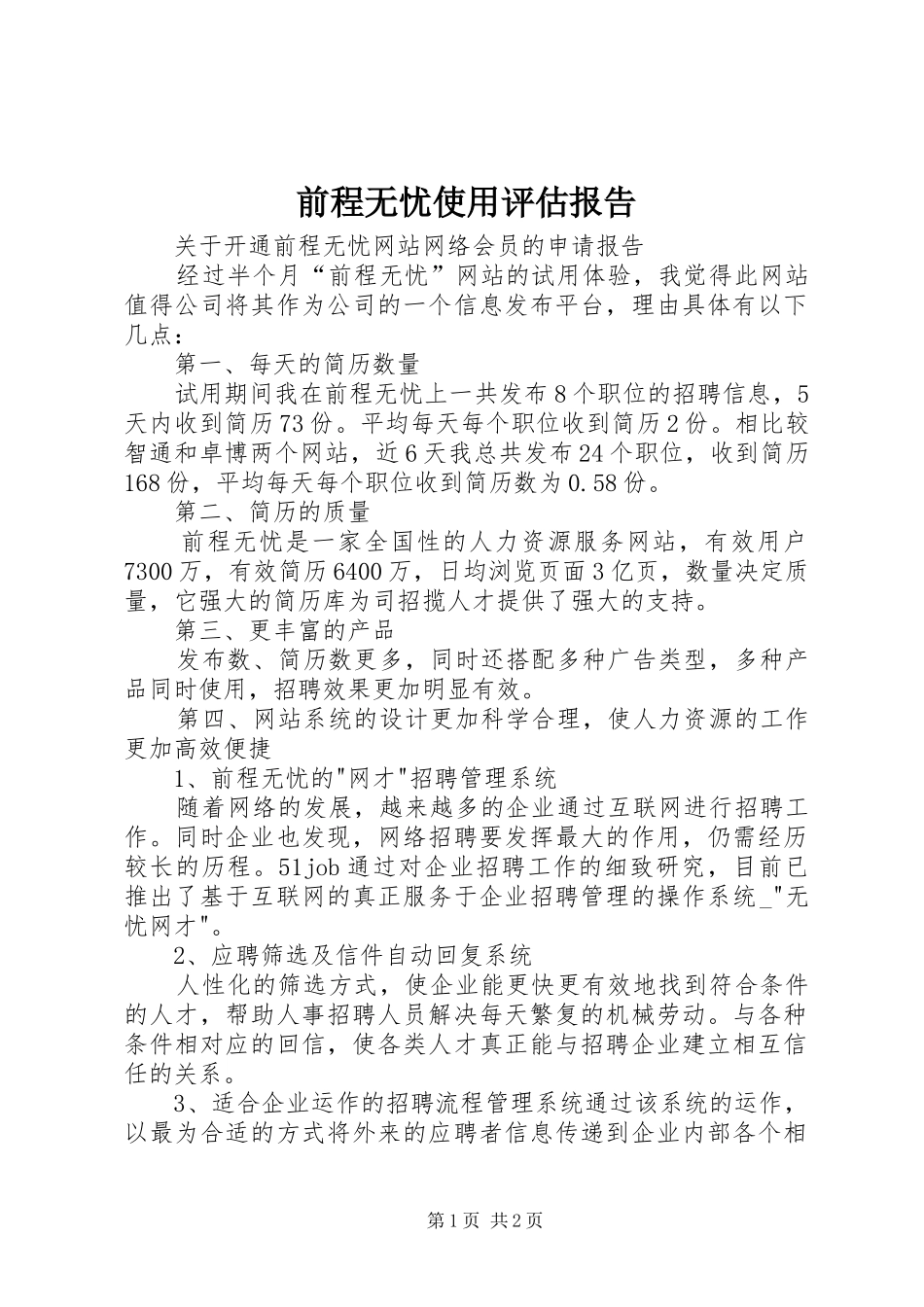 前程无忧使用评估报告

关于开通前程无忧网站网络会员的申请报告

经过半个月“前程无忧”网站的试用体验，我觉得此网站值得公司将其作为公司的一个信息发布平台，理由具体有以下几点：

第一、每天的简历数量

试用期间我在前程无忧上一共发布8个职位的招聘信息，5天内收到简历73份。平均每天每个职位收到简历2份。相比较智通和卓博两个网站，近6天我总共发布24个职位，收到简历168份，平均每天每个职位收到简历数为0.58份。

第二、简历的质量

前程无忧是一家全国性的人力资源服务网站，有效用户7300万，有效简历6400万，日均浏览页面3亿页，数量决定质量，它强大的简历库为司招揽人才提供了强大的支持。

第三、更丰富的产品

发布数、简历数更多，同时还搭配多种广告类型，多种产品同时使用，招聘效果更加明显有效。

第四、网站系统的设计更加科学合理，使人力资源的工作更加高效便捷

1、前程无忧的"网才"招聘管理系统

随着网络的发展，越来越多的企业通过互联网进行招聘工作。同时企业也发现，网络招聘要发挥最大的作用，仍需经历较长的历程。51job通过对企业招聘工作的细致研究，目前已推出了基于互联网的真正服务于企业招聘管理的操作系统_"无忧网才"。

2、应聘筛选及信件自动回复系统

人性化的筛选方式，使企业能更快更有效地找到符合条件的人才，帮助人事招聘人员解决每天繁复的机械劳动。与各种条件相对应的回信，使各类人才真正能与招聘企业建立相互信任的关系。

3、适合企业运作的招聘流程管理系统通过该系统的运作，以最为合适的方式将外来的应聘者信息传递到企业内部各个相

第1页 共2页